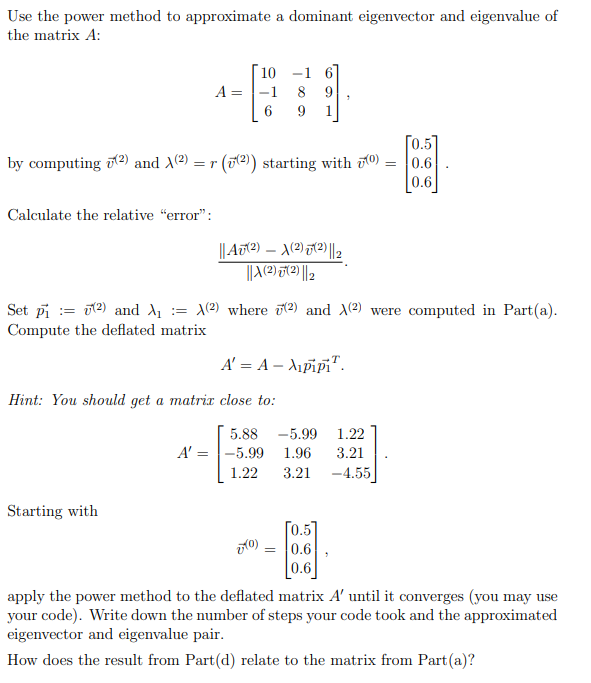 Use the power method to approximate a dominant eigenvector and eigenvalue of the matrix $A$:

$$A = \begin{bmatrix} 10 & -1 & 6 \\ -1 & 8 & 9 \\ 6 & 9 & 1 \end{bmatrix},$$

by computing $\vec{v}^{(2)}$ and $\lambda^{(2)} = r\left(\vec{v}^{(2)}\right)$ starting with $\vec{v}^{(0)} = \begin{bmatrix} 0.5 \\ 0.6 \\ 0.6 \end{bmatrix}$.

Calculate the relative "error":

$$\frac{\|A\vec{v}^{(2)} - \lambda^{(2)}\vec{v}^{(2)}\|_2}{\|\lambda^{(2)}\vec{v}^{(2)}\|_2}.$$

Set $\vec{p_1} := \vec{v}^{(2)}$ and $\lambda_1 := \lambda^{(2)}$ where $\vec{v}^{(2)}$ and $\lambda^{(2)}$ were computed in Part(a). Compute the deflated matrix

$$A' = A - \lambda_1 \vec{p_1}\vec{p_1}^T.$$

Hint: You should get a matrix close to:

$$A' = \begin{bmatrix} 5.88 & -5.99 & 1.22 \\ -5.99 & 1.96 & 3.21 \\ 1.22 & 3.21 & -4.55 \end{bmatrix}.$$

Starting with

$$\vec{v}^{(0)} = \begin{bmatrix} 0.5 \\ 0.6 \\ 0.6 \end{bmatrix},$$

apply the power method to the deflated matrix $A'$ until it converges (you may use your code). Write down the number of steps your code took and the approximated eigenvector and eigenvalue pair.

How does the result from Part(d) relate to the matrix from Part(a)?